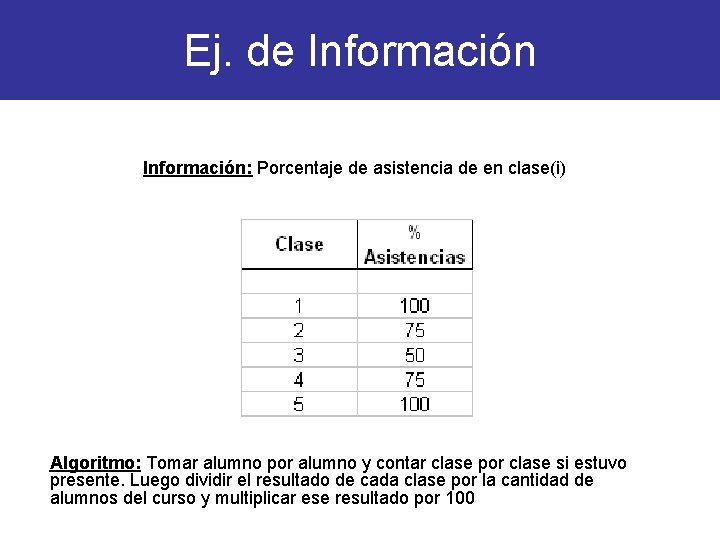 Ej. de Información

Información: Porcentaje de asistencia de en clase(i)

| Clase | % Asistencias |
|---|---|
| | |
| 1 | 100 |
| 2 | 75 |
| 3 | 50 |
| 4 | 75 |
| 5 | 100 |

Algoritmo: Tomar alumno por alumno y contar clase por clase si estuvo presente. Luego dividir el resultado de cada clase por la cantidad de alumnos del curso y multiplicar ese resultado por 100